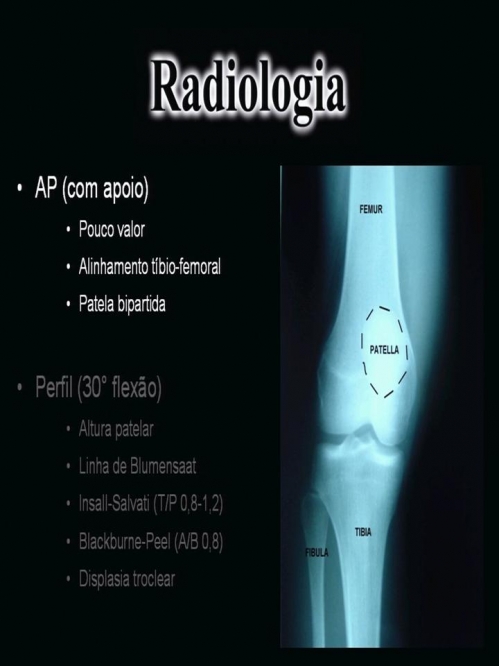 Radiologia

• AP (com apoio)
  • Pouco valor
  • Alinhamento tíbio-femoral
  • Patela bipartida

• Perfil (30° flexão)
  • Altura patelar
  • Linha de Blumensaat
  • Insall-Salvati (T/P 0,8-1,2)
  • Blackburne-Peel (A/B 0,8)
  • Displasia troclear

FEMUR
PATELLA
TIBIA
FIBULA